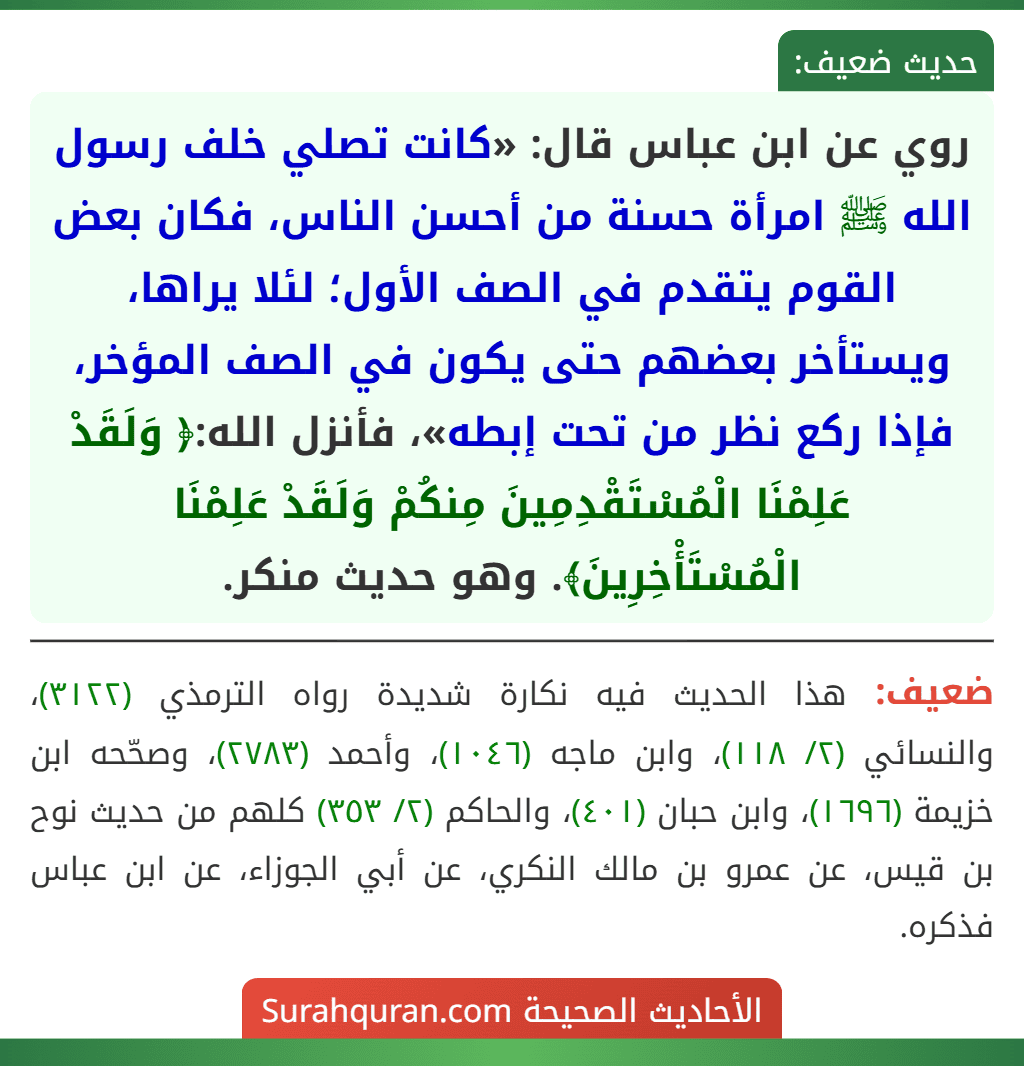 حديث ضعيف:

روي عن ابن عباس قال: «كانت تصلي خلف رسول الله ﷺ امرأة حسنة من أحسن الناس، فكان بعض القوم يتقدم في الصف الأول؛ لئلا يراها، ويستأخر بعضهم حتى يكون في الصف المؤخر، فإذا ركع نظر من تحت إبطه»، فأنزل الله:﴿ وَلَقَدْ عَلِمْنَا الْمُسْتَقْدِمِينَ مِنكُمْ وَلَقَدْ عَلِمْنَا الْمُسْتَأْخِرِينَ﴾. وهو حديث منكر.

ضعيف: هذا الحديث فيه نكارة شديدة رواه الترمذي (٣١٢٢)، والنسائي (٢/ ١١٨)، وابن ماجه (١٠٤٦)، وأحمد (٢٧٨٣)، وصحّحه ابن خزيمة (١٦٩٦)، وابن حبان (٤٠١)، والحاكم (٢/ ٣٥٣) كلهم من حديث نوح بن قيس، عن عمرو بن مالك النكري، عن أبي الجوزاء، عن ابن عباس فذكره.

الأحاديث الصحيحة Surahquran.com